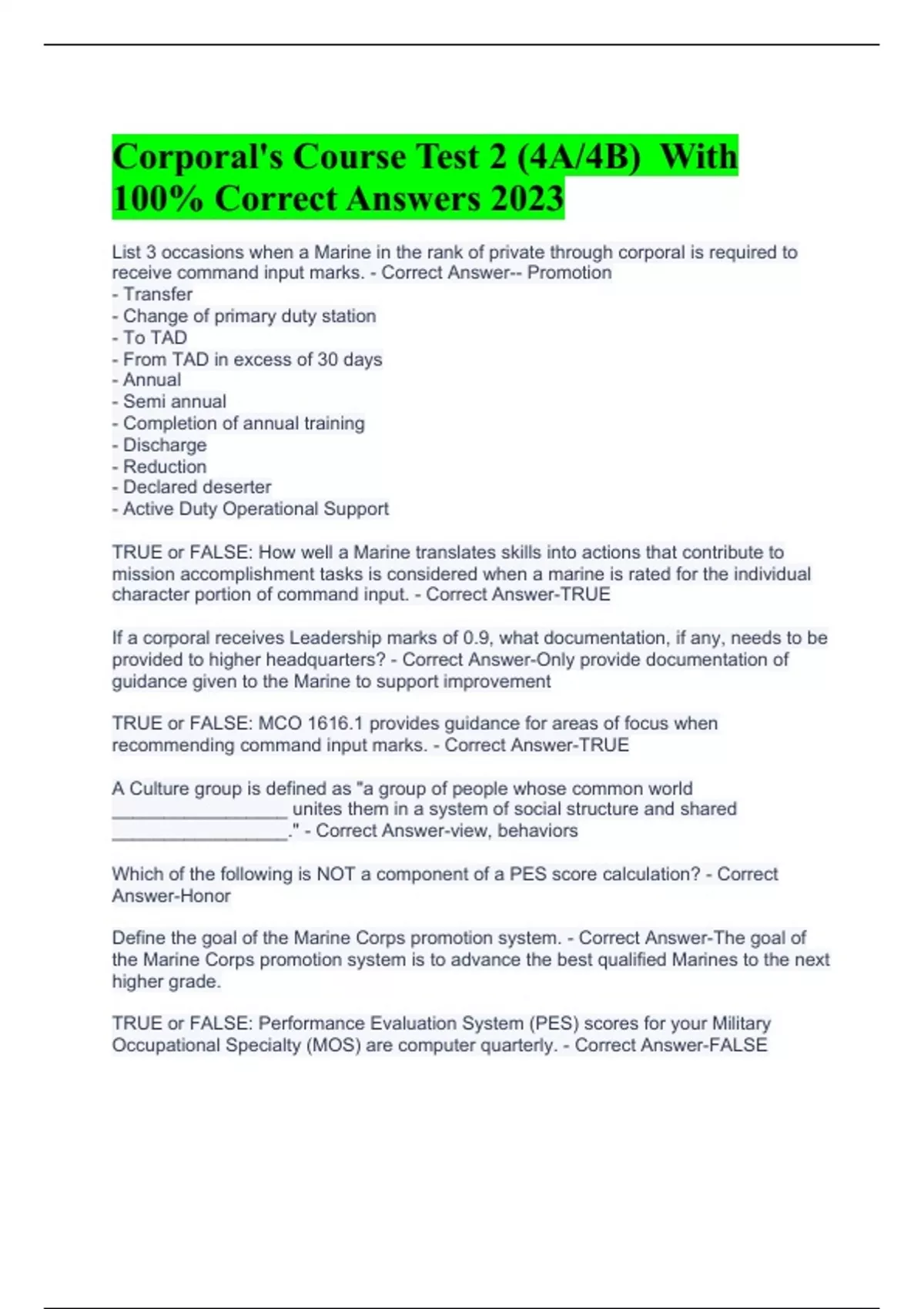 Corporal's Course Test 2 (4A/4B) With 100% Correct Answers 2023

List 3 occasions when a Marine in the rank of private through corporal is required to receive command input marks. - Correct Answer-- Promotion
- Transfer
- Change of primary duty station
- To TAD
- From TAD in excess of 30 days
- Annual
- Semi annual
- Completion of annual training
- Discharge
- Reduction
- Declared deserter
- Active Duty Operational Support

TRUE or FALSE: How well a Marine translates skills into actions that contribute to mission accomplishment tasks is considered when a marine is rated for the individual character portion of command input. - Correct Answer-TRUE

If a corporal receives Leadership marks of 0.9, what documentation, if any, needs to be provided to higher headquarters? - Correct Answer-Only provide documentation of guidance given to the Marine to support improvement

TRUE or FALSE: MCO 1616.1 provides guidance for areas of focus when recommending command input marks. - Correct Answer-TRUE

A Culture group is defined as "a group of people whose common world _________________ unites them in a system of social structure and shared _________________." - Correct Answer-view, behaviors

Which of the following is NOT a component of a PES score calculation? - Correct Answer-Honor

Define the goal of the Marine Corps promotion system. - Correct Answer-The goal of the Marine Corps promotion system is to advance the best qualified Marines to the next higher grade.

TRUE or FALSE: Performance Evaluation System (PES) scores for your Military Occupational Specialty (MOS) are computer quarterly. - Correct Answer-FALSE